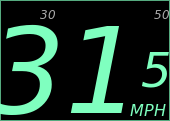 30
50
31
5
MPH